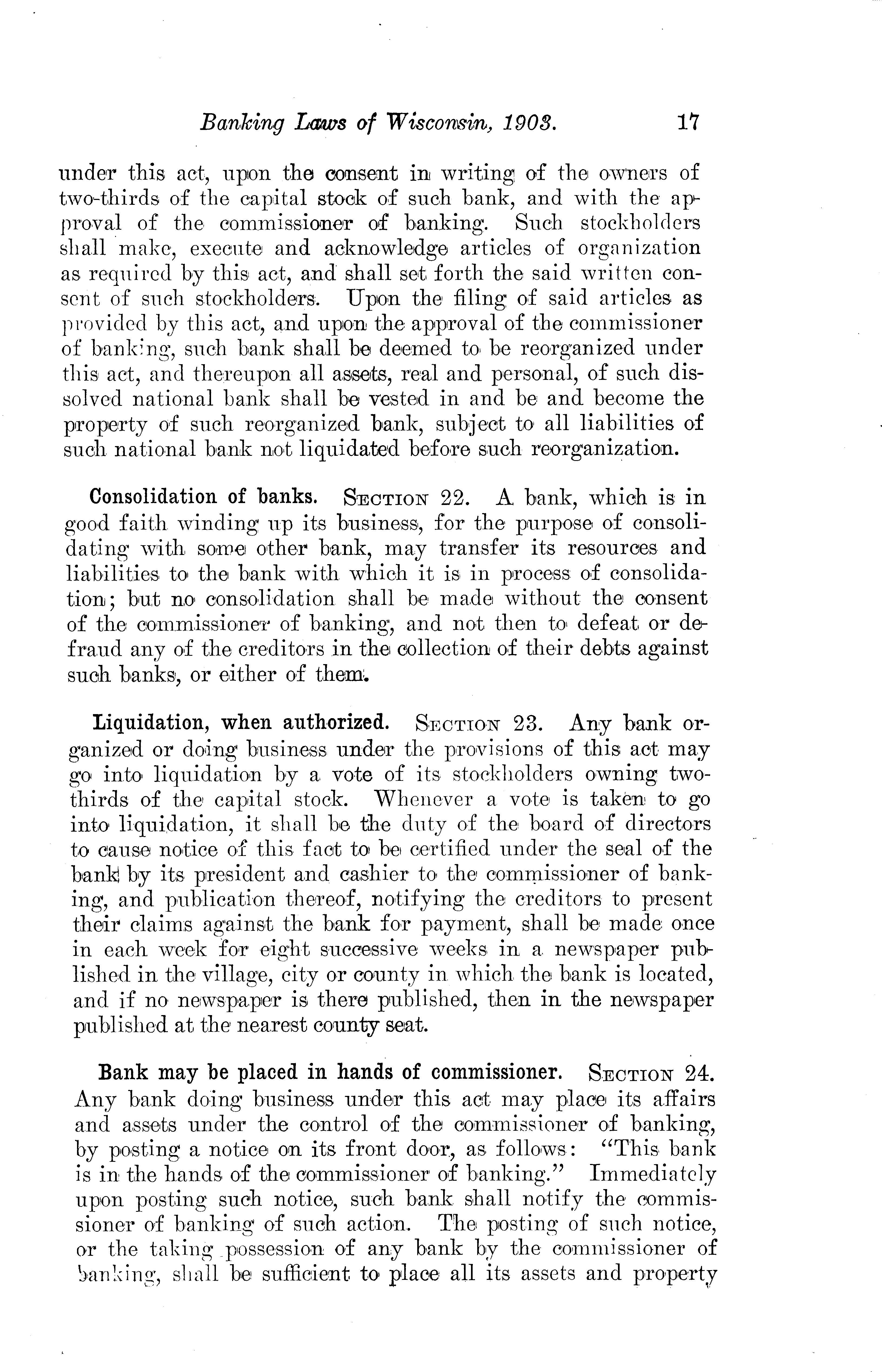 Banking Laws of Wisconsin, 1903. 17

under this act, upon the consent in writing of the owners of two-thirds of the capital stock of such bank, and with the approval of the commissioner of banking. Such stockholders shall make, execute and acknowledge articles of organization as required by this act, and shall set forth the said written consent of such stockholders. Upon the filing of said articles as provided by this act, and upon the approval of the commissioner of banking, such bank shall be deemed to be reorganized under this act, and thereupon all assets, real and personal, of such dissolved national bank shall be vested in and be and become the property of such reorganized bank, subject to all liabilities of such national bank not liquidated before such reorganization.

Consolidation of banks. SECTION 22. A bank, which is in good faith winding up its business, for the purpose of consolidating with some other bank, may transfer its resources and liabilities to the bank with which it is in process of consolidation; but no consolidation shall be made without the consent of the commissioner of banking, and not then to defeat or defraud any of the creditors in the collection of their debts against such banks, or either of them.

Liquidation, when authorized. SECTION 23. Any bank organized or doing business under the provisions of this act may go into liquidation by a vote of its stockholders owning two-thirds of the capital stock. Whenever a vote is taken to go into liquidation, it shall be the duty of the board of directors to cause notice of this fact to be certified under the seal of the bank by its president and cashier to the commissioner of banking, and publication thereof, notifying the creditors to present their claims against the bank for payment, shall be made once in each week for eight successive weeks in a newspaper published in the village, city or county in which the bank is located, and if no newspaper is there published, then in the newspaper published at the nearest county seat.

Bank may be placed in hands of commissioner. SECTION 24. Any bank doing business under this act may place its affairs and assets under the control of the commissioner of banking, by posting a notice on its front door, as follows: "This bank is in the hands of the commissioner of banking." Immediately upon posting such notice, such bank shall notify the commissioner of banking of such action. The posting of such notice, or the taking possession of any bank by the commissioner of banking, shall be sufficient to place all its assets and property